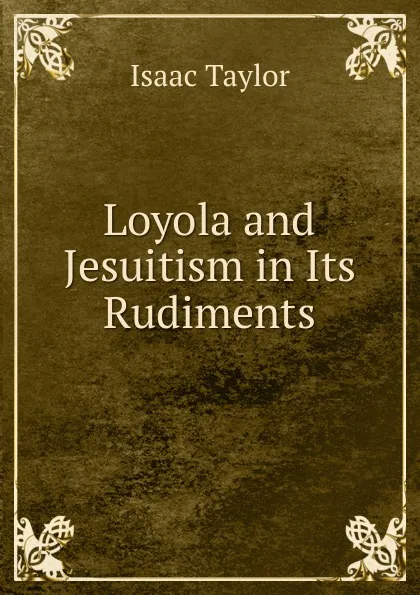 Isaac Taylor

Loyola and Jesuitism in Its Rudiments